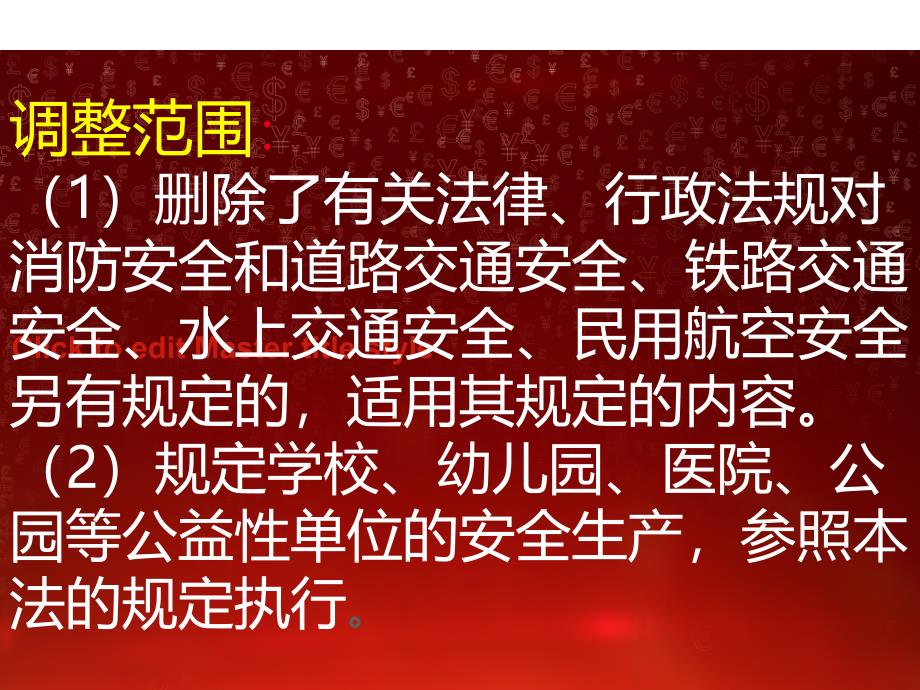 调整范围：

（1）删除了有关法律、行政法规对消防安全和道路交通安全、铁路交通安全、水上交通安全、民用航空安全另有规定的，适用其规定的内容。

Click to edit Master title style

（2）规定学校、幼儿园、医院、公园等公益性单位的安全生产，参照本法的规定执行。